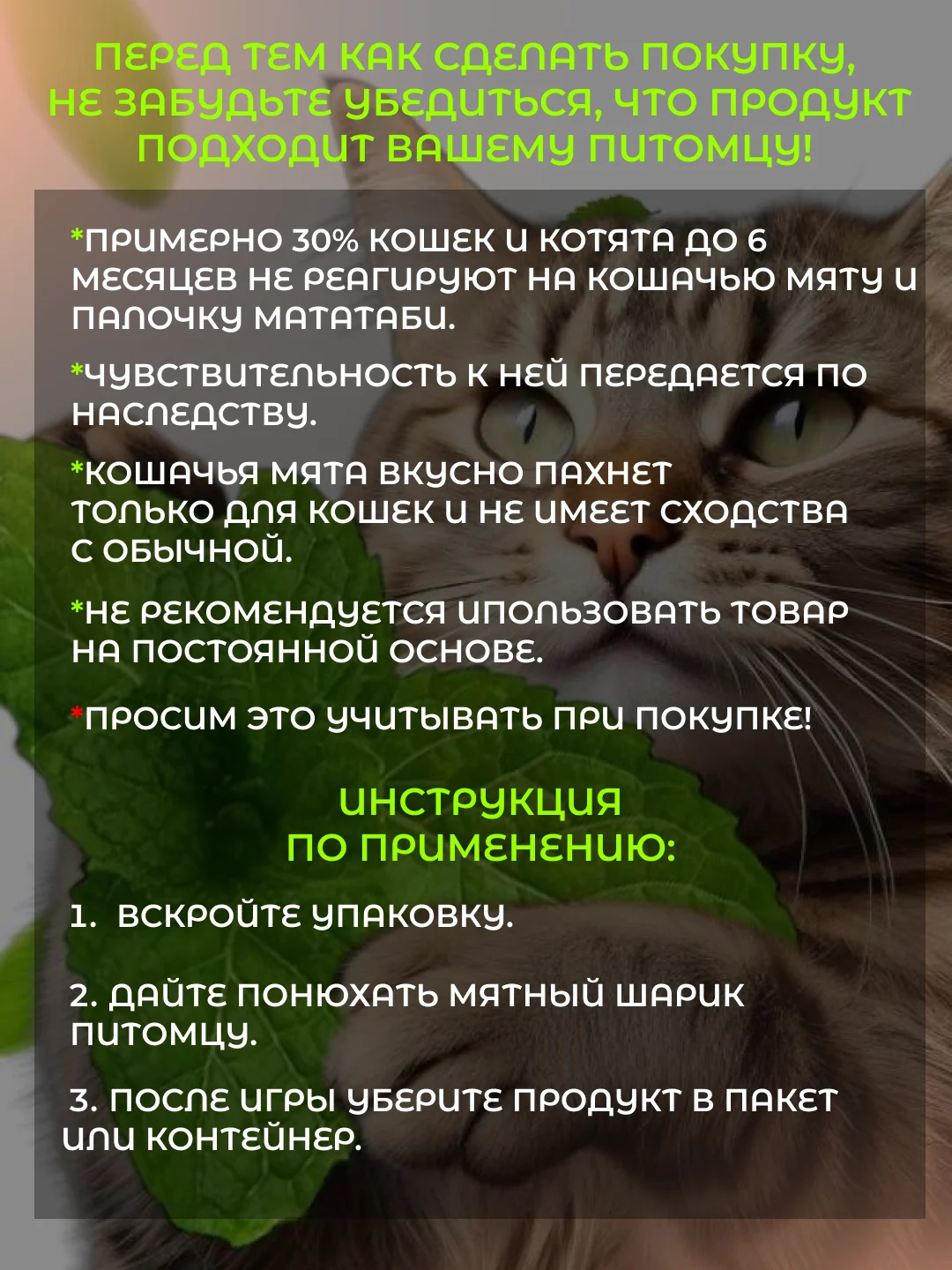 ПЕРЕД ТЕМ КАК СДЕЛАТЬ ПОКУПКУ, НЕ ЗАБУДЬТЕ УБЕДИТЬСЯ, ЧТО ПРОДУКТ ПОДХОДИТ ВАШЕМУ ПИТОМЦУ!

*ПРИМЕРНО 30% КОШЕК И КОТЯТА ДО 6 МЕСЯЦЕВ НЕ РЕАГИРУЮТ НА КОШАЧЬЮ МЯТУ И ПАЛОЧКУ МАТАТАБИ.

*ЧУВСТВИТЕЛЬНОСТЬ К НЕЙ ПЕРЕДАЕТСЯ ПО НАСЛЕДСТВУ.

*КОШАЧЬЯ МЯТА ВКУСНО ПАХНЕТ ТОЛЬКО ДЛЯ КОШЕК И НЕ ИМЕЕТ СХОДСТВА С ОБЫЧНОЙ.

*НЕ РЕКОМЕНДУЕТСЯ ИПОЛЬЗОВАТЬ ТОВАР НА ПОСТОЯННОЙ ОСНОВЕ.

*ПРОСИМ ЭТО УЧИТЫВАТЬ ПРИ ПОКУПКЕ!

ИНСТРУКЦИЯ ПО ПРИМЕНЕНИЮ:

1. ВСКРОЙТЕ УПАКОВКУ.

2. ДАЙТЕ ПОНЮХАТЬ МЯТНЫЙ ШАРИК ПИТОМЦУ.

3. ПОСЛЕ ИГРЫ УБЕРИТЕ ПРОДУКТ В ПАКЕТ ИЛИ КОНТЕЙНЕР.